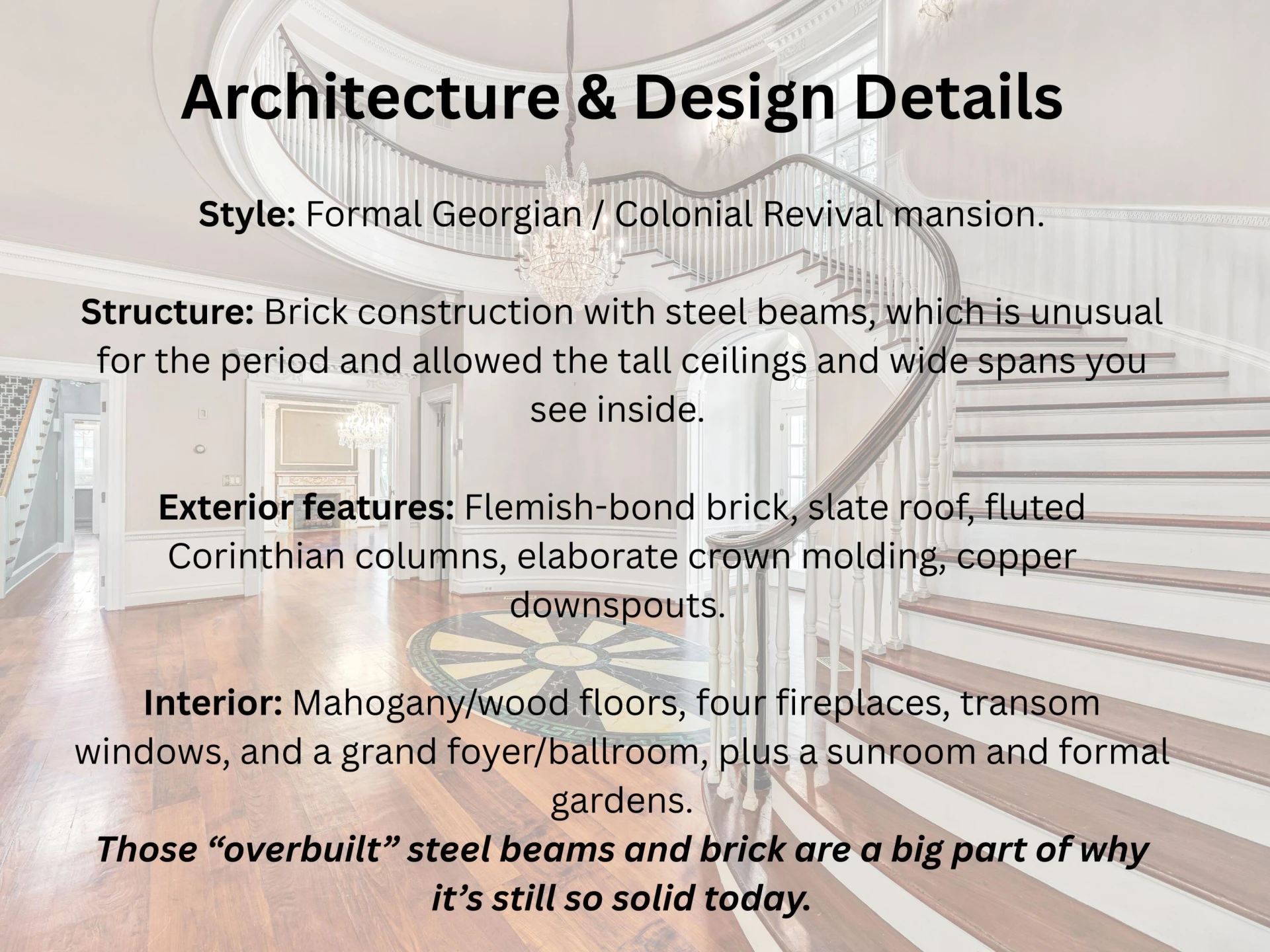 Architecture & Design Details

Style: Formal Georgian / Colonial Revival mansion.

Structure: Brick construction with steel beams, which is unusual for the period and allowed the tall ceilings and wide spans you see inside.

Exterior features: Flemish-bond brick, slate roof, fluted Corinthian columns, elaborate crown molding, copper downspouts.

Interior: Mahogany/wood floors, four fireplaces, transom windows, and a grand foyer/ballroom, plus a sunroom and formal gardens.
Those “overbuilt” steel beams and brick are a big part of why it’s still so solid today.